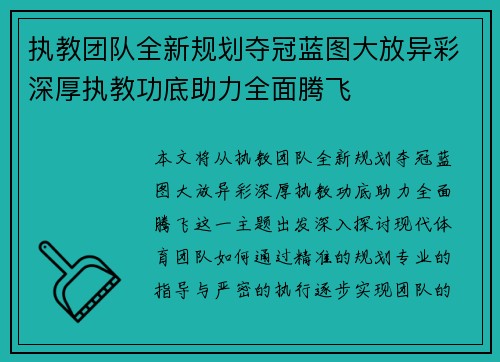 执教团队全新规划夺冠蓝图大放异彩深厚执教功底助力全面腾飞

本文将从执教团队全新规划夺冠蓝图大放异彩深厚执教功底助力全面腾飞这一主题出发深入探讨现代体育团队如何通过精准的规划专业的指导与严密的执行逐步实现团队的